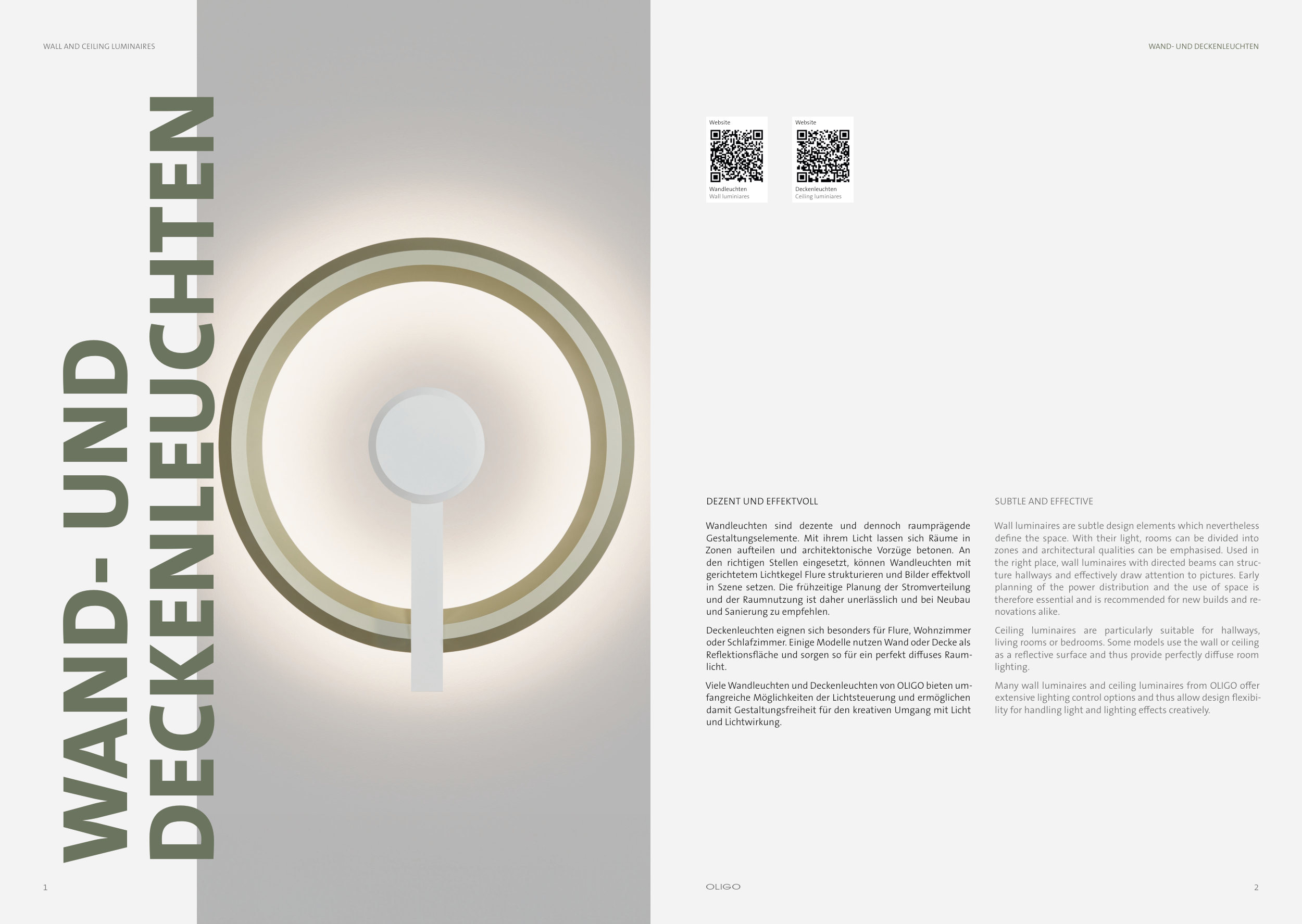 WALL AND CEILING LUMINAIRES

WAND- UND DECKENLEUCHTEN

1

WAND- UND DECKENLEUCHTEN

Website

Wandleuchten
Wall luminiares

Website

Deckenleuchten
Ceiling luminiares

DEZENT UND EFFEKTVOLL

Wandleuchten sind dezente und dennoch raumprägende Gestaltungselemente. Mit ihrem Licht lassen sich Räume in Zonen aufteilen und architektonische Vorzüge betonen. An den richtigen Stellen eingesetzt, können Wandleuchten mit gerichtetem Lichtkegel Flure strukturieren und Bilder effektvoll in Szene setzen. Die frühzeitige Planung der Stromverteilung und der Raumnutzung ist daher unerlässlich und bei Neubau und Sanierung zu empfehlen.

Deckenleuchten eignen sich besonders für Flure, Wohnzimmer oder Schlafzimmer. Einige Modelle nutzen Wand oder Decke als Reflektionsfläche und sorgen so für ein perfekt diffuses Raumlicht.

Viele Wandleuchten und Deckenleuchten von OLIGO bieten umfangreiche Möglichkeiten der Lichtsteuerung und ermöglichen damit Gestaltungsfreiheit für den kreativen Umgang mit Licht und Lichtwirkung.

SUBTLE AND EFFECTIVE

Wall luminaires are subtle design elements which nevertheless define the space. With their light, rooms can be divided into zones and architectural qualities can be emphasised. Used in the right place, wall luminaires with directed beams can structure hallways and effectively draw attention to pictures. Early planning of the power distribution and the use of space is therefore essential and is recommended for new builds and renovations alike.

Ceiling luminaires are particularly suitable for hallways, living rooms or bedrooms. Some models use the wall or ceiling as a reflective surface and thus provide perfectly diffuse room lighting.

Many wall luminaires and ceiling luminaires from OLIGO offer extensive lighting control options and thus allow design flexibility for handling light and lighting effects creatively.

OLIGO

2